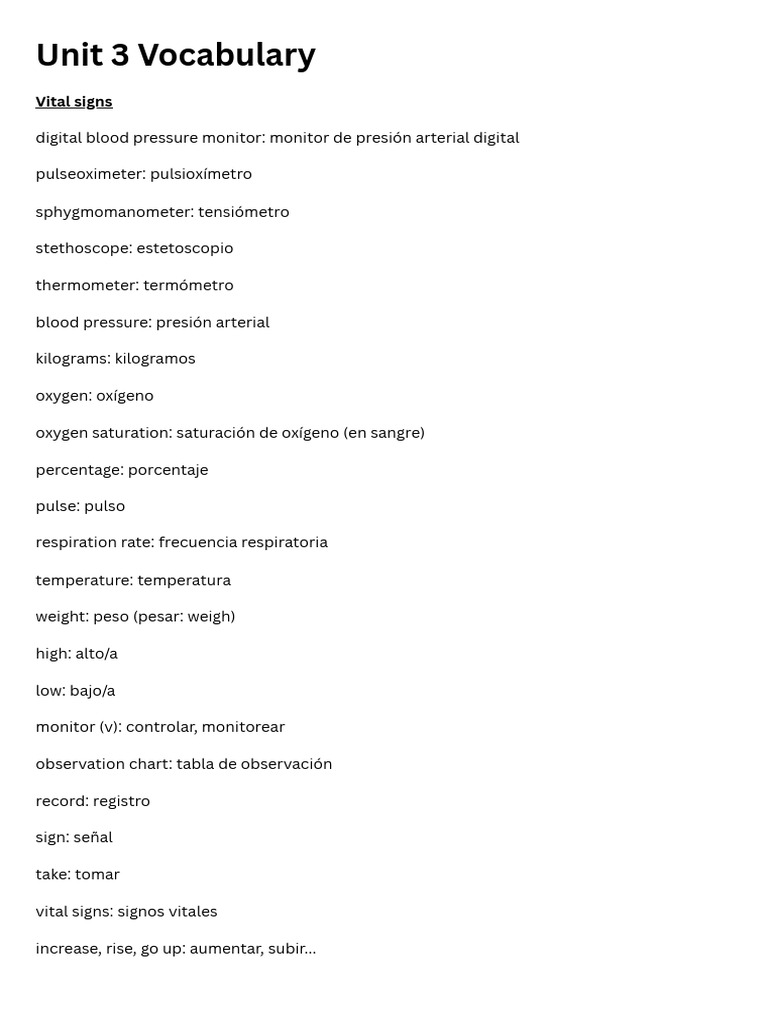 Unit 3 Vocabulary

Vital signs

digital blood pressure monitor: monitor de presión arterial digital

pulseoximeter: pulsioxímetro

sphygmomanometer: tensiómetro

stethoscope: estetoscopio

thermometer: termómetro

blood pressure: presión arterial

kilograms: kilogramos

oxygen: oxígeno

oxygen saturation: saturación de oxígeno (en sangre)

percentage: porcentaje

pulse: pulso

respiration rate: frecuencia respiratoria

temperature: temperatura

weight: peso (pesar: weigh)

high: alto/a

low: bajo/a

monitor (v): controlar, monitorear

observation chart: tabla de observación

record: registro

sign: señal

take: tomar

vital signs: signos vitales

increase, rise, go up: aumentar, subir...